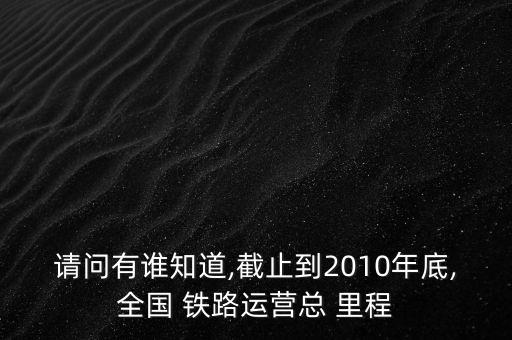 请问有谁知道,截止到2010年底,全国 铁路运营总 里程